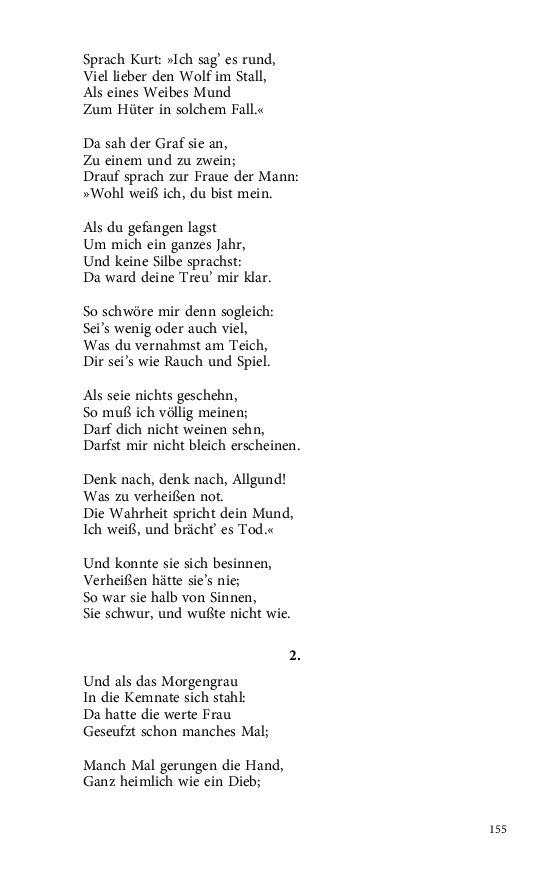 Sprach Kurt: »Ich sag' es rund,
Viel lieber den Wolf im Stall,
Als eines Weibes Mund
Zum Hüter in solchem Fall.«

Da sah der Graf sie an,
Zu einem und zu zwein;
Drauf sprach zur Fraue der Mann:
»Wohl weiß ich, du bist mein.

Als du gefangen lagst
Um mich ein ganzes Jahr,
Und keine Silbe sprachst:
Da ward deine Treu' mir klar.

So schwöre mir denn sogleich:
Sei's wenig oder auch viel,
Was du vernahmst am Teich,
Dir sei's wie Rauch und Spiel.

Als seie nichts geschehn,
So muß ich völlig meinen;
Darf dich nicht weinen sehn,
Darfst mir nicht bleich erscheinen.

Denk nach, denk nach, Allgund!
Was zu verheißen not.
Die Wahrheit spricht dein Mund,
Ich weiß, und brächt' es Tod.«

Und konnte sie sich besinnen,
Verheißen hätte sie's nie;
So war sie halb von Sinnen,
Sie schwur, und wußte nicht wie.

2.

Und als das Morgengrau
In die Kemnate sich stahl:
Da hatte die werte Frau
Geseufzt schon manches Mal;

Manch Mal gerungen die Hand,
Ganz heimlich wie ein Dieb;

155